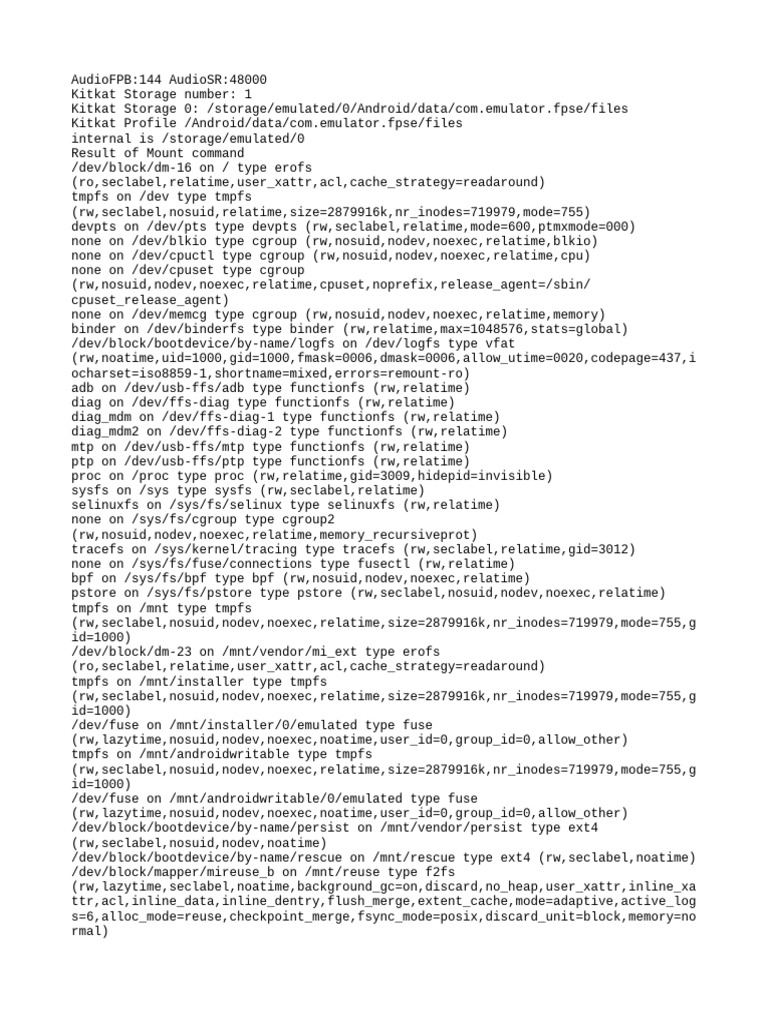 AudioFPB:144 AudioSR:48000
Kitkat Storage number: 1
Kitkat Storage 0: /storage/emulated/0/Android/data/com.emulator.fpse/files
Kitkat Profile /Android/data/com.emulator.fpse/files
internal is /storage/emulated/0
Result of Mount command
/dev/block/dm-16 on / type erofs
(ro,seclabel,relatime,user_xattr,acl,cache_strategy=readaround)
tmpfs on /dev type tmpfs
(rw,seclabel,nosuid,relatime,size=2879916k,nr_inodes=719979,mode=755)
devpts on /dev/pts type devpts (rw,seclabel,relatime,mode=600,ptmxmode=000)
none on /dev/blkio type cgroup (rw,nosuid,nodev,noexec,relatime,blkio)
none on /dev/cpuctl type cgroup (rw,nosuid,nodev,noexec,relatime,cpu)
none on /dev/cpuset type cgroup
(rw,nosuid,nodev,noexec,relatime,cpuset,noprefix,release_agent=/sbin/cpuset_release_agent)
none on /dev/memcg type cgroup (rw,nosuid,nodev,noexec,relatime,memory)
binder on /dev/binderfs type binder (rw,relatime,max=1048576,stats=global)
/dev/block/bootdevice/by-name/logfs on /dev/logfs type vfat
(rw,noatime,uid=1000,gid=1000,fmask=0006,dmask=0006,allow_utime=0020,codepage=437,iocharset=iso8859-1,shortname=mixed,errors=remount-ro)
adb on /dev/usb-ffs/adb type functionfs (rw,relatime)
diag on /dev/ffs-diag type functionfs (rw,relatime)
diag_mdm on /dev/ffs-diag-1 type functionfs (rw,relatime)
diag_mdm2 on /dev/ffs-diag-2 type functionfs (rw,relatime)
mtp on /dev/usb-ffs/mtp type functionfs (rw,relatime)
ptp on /dev/usb-ffs/ptp type functionfs (rw,relatime)
proc on /proc type proc (rw,relatime,gid=3009,hidepid=invisible)
sysfs on /sys type sysfs (rw,seclabel,relatime)
selinuxfs on /sys/fs/selinux type selinuxfs (rw,relatime)
none on /sys/fs/cgroup type cgroup2
(rw,nosuid,nodev,noexec,relatime,memory_recursiveprot)
tracefs on /sys/kernel/tracing type tracefs (rw,seclabel,relatime,gid=3012)
none on /sys/fs/fuse/connections type fusectl (rw,relatime)
bpf on /sys/fs/bpf type bpf (rw,nosuid,nodev,noexec,relatime)
pstore on /sys/fs/pstore type pstore (rw,seclabel,nosuid,nodev,noexec,relatime)
tmpfs on /mnt type tmpfs
(rw,seclabel,nosuid,nodev,noexec,relatime,size=2879916k,nr_inodes=719979,mode=755,gid=1000)
/dev/block/dm-23 on /mnt/vendor/mi_ext type erofs
(ro,seclabel,relatime,user_xattr,acl,cache_strategy=readaround)
tmpfs on /mnt/installer type tmpfs
(rw,seclabel,nosuid,nodev,noexec,relatime,size=2879916k,nr_inodes=719979,mode=755,gid=1000)
/dev/fuse on /mnt/installer/0/emulated type fuse
(rw,lazytime,nosuid,nodev,noexec,noatime,user_id=0,group_id=0,allow_other)
tmpfs on /mnt/androidwritable type tmpfs
(rw,seclabel,nosuid,nodev,noexec,relatime,size=2879916k,nr_inodes=719979,mode=755,gid=1000)
/dev/fuse on /mnt/androidwritable/0/emulated type fuse
(rw,lazytime,nosuid,nodev,noexec,noatime,user_id=0,group_id=0,allow_other)
/dev/block/bootdevice/by-name/persist on /mnt/vendor/persist type ext4
(rw,seclabel,nosuid,nodev,noatime)
/dev/block/bootdevice/by-name/rescue on /mnt/rescue type ext4 (rw,seclabel,noatime)
/dev/block/mapper/mireuse_b on /mnt/reuse type f2fs
(rw,lazytime,seclabel,noatime,background_gc=on,discard,no_heap,user_xattr,inline_xattr,acl,inline_data,inline_dentry,flush_merge,extent_cache,mode=adaptive,active_logs=6,alloc_mode=reuse,checkpoint_merge,fsync_mode=posix,discard_unit=block,memory=normal)